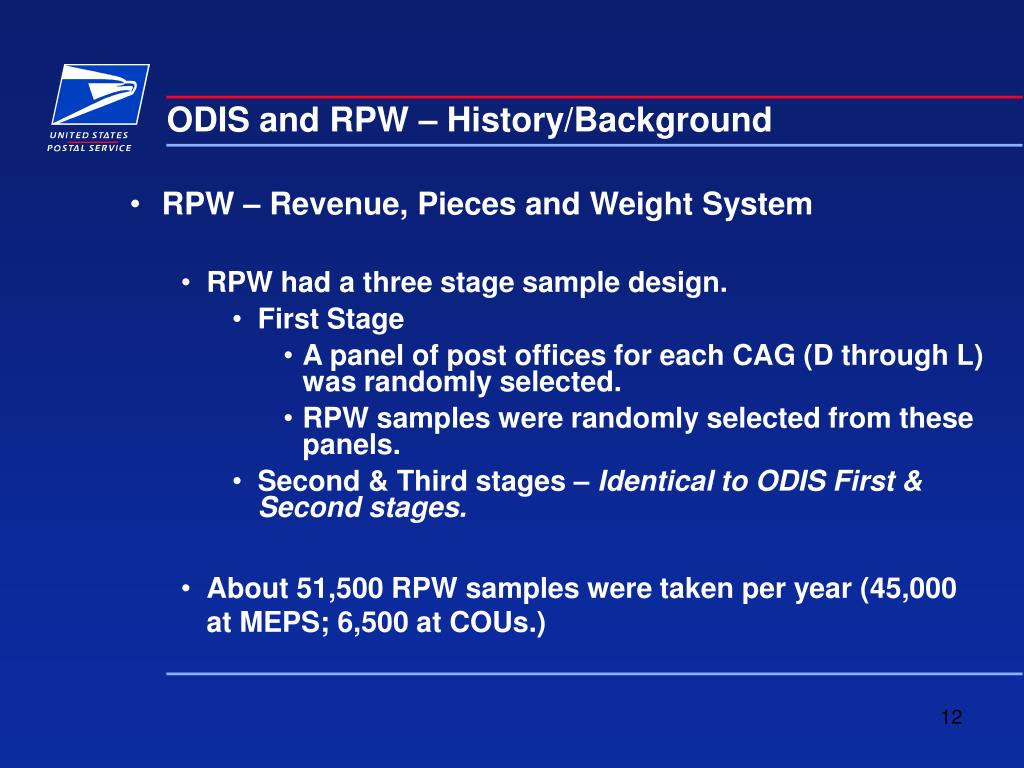 UNITED STATES
POSTAL SERVICE

ODIS and RPW – History/Background

• RPW – Revenue, Pieces and Weight System

• RPW had a three stage sample design.

• First Stage

• A panel of post offices for each CAG (D through L) was randomly selected.

• RPW samples were randomly selected from these panels.

• Second & Third stages – Identical to ODIS First & Second stages.

• About 51,500 RPW samples were taken per year (45,000 at MEPS; 6,500 at COUs.)

12